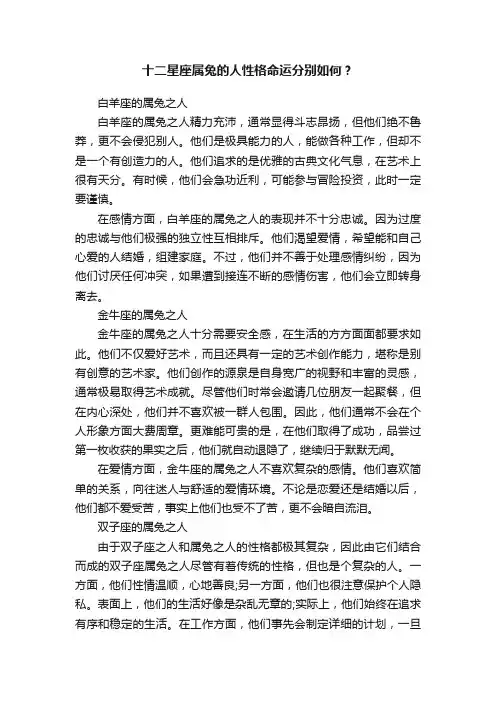 十二星座属兔的人性格命运分别如何？

白羊座的属兔之人

白羊座的属兔之人精力充沛，通常显得斗志昂扬，但他们绝不鲁莽，更不会侵犯别人。他们是极具能力的人，能做各种工作，但却不是一个有创造力的人。他们追求的是优雅的古典文化气息，在艺术上很有天分。有时候，他们会急功近利，可能参与冒险投资，此时一定要谨慎。

在感情方面，白羊座的属兔之人的表现并不十分忠诚。因为过度的忠诚与他们极强的独立性互相排斥。他们渴望爱情，希望能和自己心爱的人结婚，组建家庭。不过，他们并不善于处理感情纠纷，因为他们讨厌任何冲突，如果遭到接连不断的感情伤害，他们会立即转身离去。

金牛座的属兔之人

金牛座的属兔之人十分需要安全感，在生活的方方面面都要求如此。他们不仅爱好艺术，而且还具有一定的艺术创作能力，堪称是别有创意的艺术家。他们创作的源泉是自身宽广的视野和丰富的灵感，通常极易取得艺术成就。尽管他们时常会邀请几位朋友一起聚餐，但在内心深处，他们并不喜欢被一群人包围。因此，他们通常不会在个人形象方面大费周章。更难能可贵的是，在他们取得了成功，品尝过第一枚收获的果实之后，他们就自动退隐了，继续归于默默无闻。

在爱情方面，金牛座的属兔之人不喜欢复杂的感情。他们喜欢简单的关系，向往迷人与舒适的爱情环境。不论是恋爱还是结婚以后，他们都不爱受苦，事实上他们也受不了苦，更不会暗自流泪。

双子座的属兔之人

由于双子座之人和属兔之人的性格都极其复杂，因此由它们结合而成的双子座属兔之人尽管有着传统的性格，但也是个复杂的人。一方面，他们性情温顺，心地善良;另一方面，他们也很注意保护个人隐私。表面上，他们的生活好像是杂乱无章的;实际上，他们始终在追求有序和稳定的生活。在工作方面，他们事先会制定详细的计划，一旦